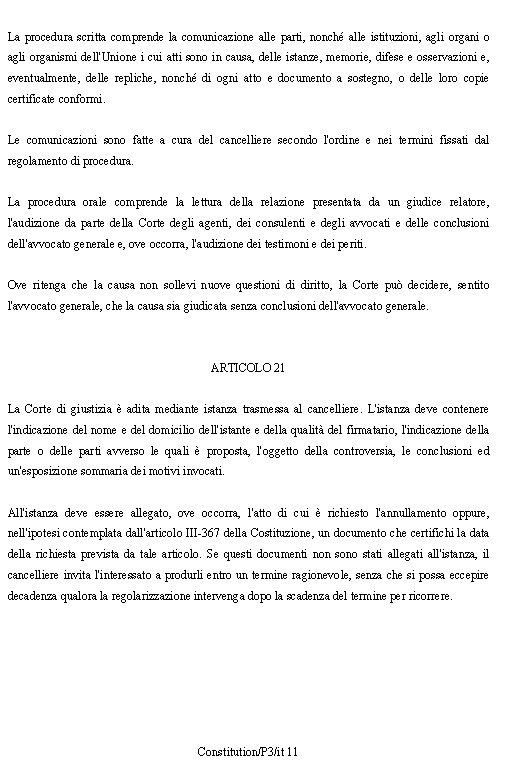 La procedura scritta comprende la comunicazione alle parti, nonché alle istituzioni, agli organi o agli organismi dell'Unione i cui atti sono in causa, delle istanze, memorie, difese e osservazioni e, eventualmente, delle repliche, nonché di ogni atto e documento a sostegno, o delle loro copie certificate conformi.

Le comunicazioni sono fatte a cura del cancelliere secondo l'ordine e nei termini fissati dal regolamento di procedura.

La procedura orale comprende la lettura della relazione presentata da un giudice relatore, l'audizione da parte della Corte degli agenti, dei consulenti e degli avvocati e delle conclusioni dell'avvocato generale e, ove occorra, l'audizione dei testimoni e dei periti.

Ove ritenga che la causa non sollevi nuove questioni di diritto, la Corte può decidere, sentito l'avvocato generale, che la causa sia giudicata senza conclusioni dell'avvocato generale.

ARTICOLO 21

La Corte di giustizia è adita mediante istanza trasmessa al cancelliere. L'istanza deve contenere l'indicazione del nome e del domicilio dell'istante e della qualità del firmatario, l'indicazione della parte o delle parti avverso le quali è proposta, l'oggetto della controversia, le conclusioni ed un'esposizione sommaria dei motivi invocati.

All'istanza deve essere allegato, ove occorra, l'atto di cui è richiesto l'annullamento oppure, nell'ipotesi contemplata dall'articolo III-367 della Costituzione, un documento che certifichi la data della richiesta prevista da tale articolo. Se questi documenti non sono stati allegati all'istanza, il cancelliere invita l'interessato a produrli entro un termine ragionevole, senza che si possa eccepire decadenza qualora la regolarizzazione intervenga dopo la scadenza del termine per ricorrere.

Constitution/P3/it 11